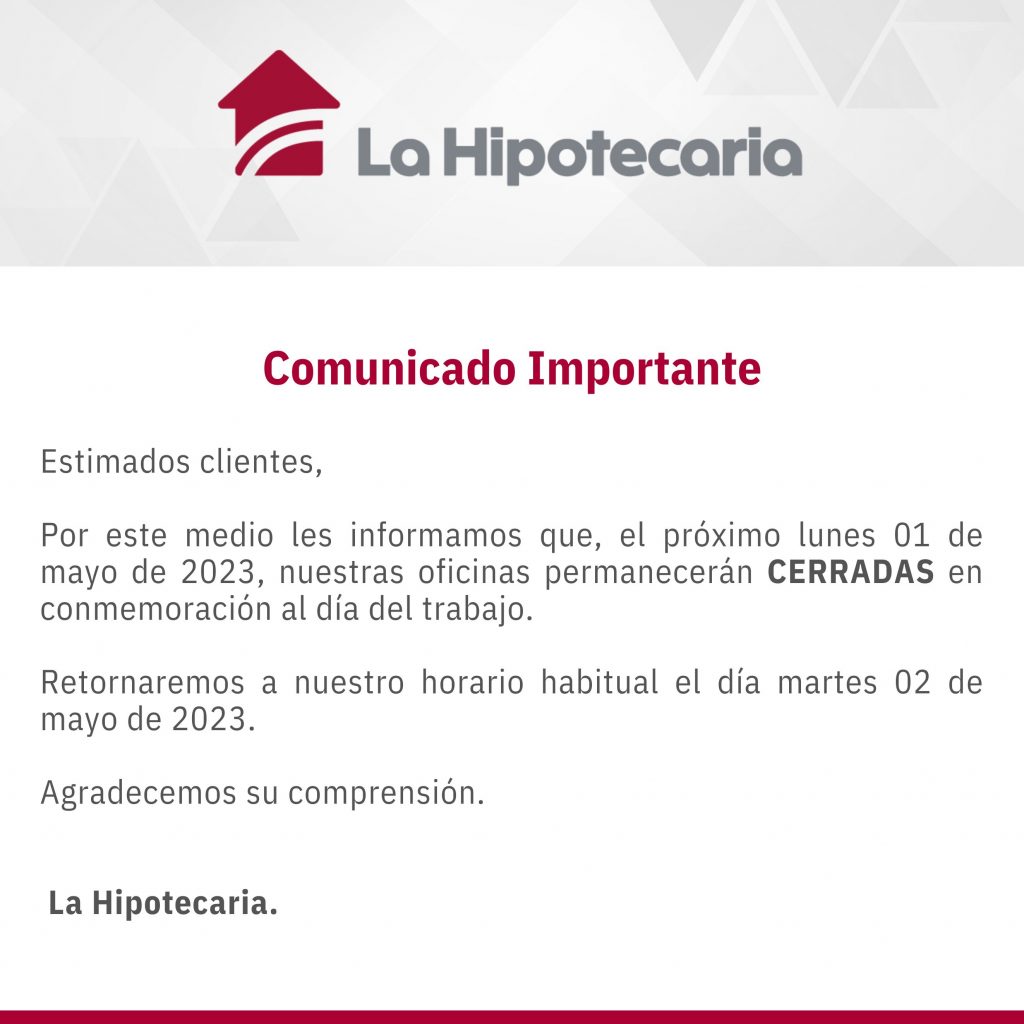 La Hipotecaria

Comunicado Importante

Estimados clientes,

Por este medio les informamos que, el próximo lunes 01 de mayo de 2023, nuestras oficinas permanecerán CERRADAS en conmemoración al día del trabajo.

Retornaremos a nuestro horario habitual el día martes 02 de mayo de 2023.

Agradecemos su comprensión.

La Hipotecaria.